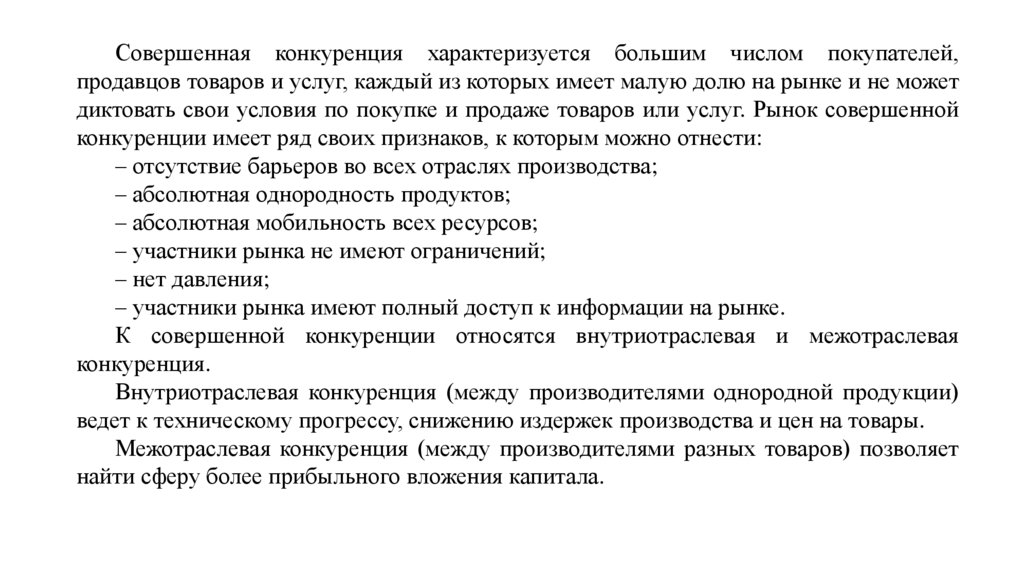 Совершенная конкуренция характеризуется большим числом покупателей, продавцов товаров и услуг, каждый из которых имеет малую долю на рынке и не может диктовать свои условия по покупке и продаже товаров или услуг. Рынок совершенной конкуренции имеет ряд своих признаков, к которым можно отнести:

– отсутствие барьеров во всех отраслях производства;

– абсолютная однородность продуктов;

– абсолютная мобильность всех ресурсов;

– участники рынка не имеют ограничений;

– нет давления;

– участники рынка имеют полный доступ к информации на рынке.

К совершенной конкуренции относятся внутриотраслевая и межотраслевая конкуренция.

Внутриотраслевая конкуренция (между производителями однородной продукции) ведет к техническому прогрессу, снижению издержек производства и цен на товары.

Межотраслевая конкуренция (между производителями разных товаров) позволяет найти сферу более прибыльного вложения капитала.